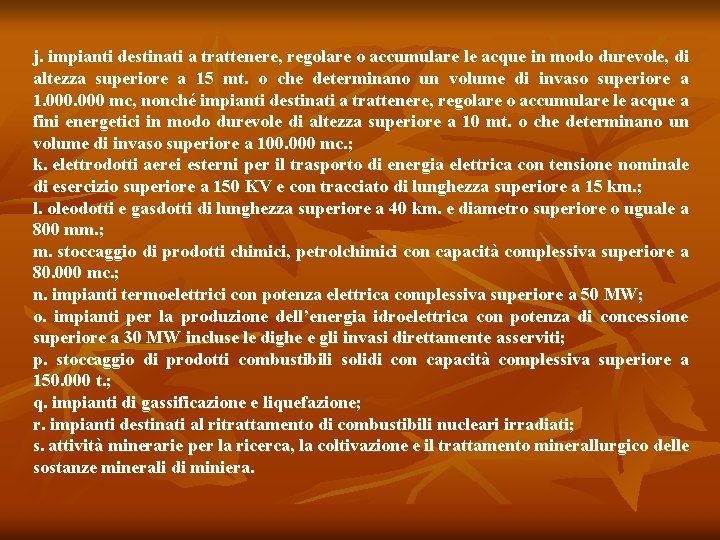 j. impianti destinati a trattenere, regolare o accumulare le acque in modo durevole, di altezza superiore a 15 mt. o che determinano un volume di invaso superiore a 1.000.000 mc, nonché impianti destinati a trattenere, regolare o accumulare le acque a fini energetici in modo durevole di altezza superiore a 10 mt. o che determinano un volume di invaso superiore a 100.000 mc.;
k. elettrodotti aerei esterni per il trasporto di energia elettrica con tensione nominale di esercizio superiore a 150 KV e con tracciato di lunghezza superiore a 15 km.;
l. oleodotti e gasdotti di lunghezza superiore a 40 km. e diametro superiore o uguale a 800 mm.;
m. stoccaggio di prodotti chimici, petrolchimici con capacità complessiva superiore a 80.000 mc.;
n. impianti termoelettrici con potenza elettrica complessiva superiore a 50 MW;
o. impianti per la produzione dell'energia idroelettrica con potenza di concessione superiore a 30 MW incluse le dighe e gli invasi direttamente asserviti;
p. stoccaggio di prodotti combustibili solidi con capacità complessiva superiore a 150.000 t.;
q. impianti di gassificazione e liquefazione;
r. impianti destinati al ritrattamento di combustibili nucleari irradiati;
s. attività minerarie per la ricerca, la coltivazione e il trattamento minerallurgico delle sostanze minerali di miniera.